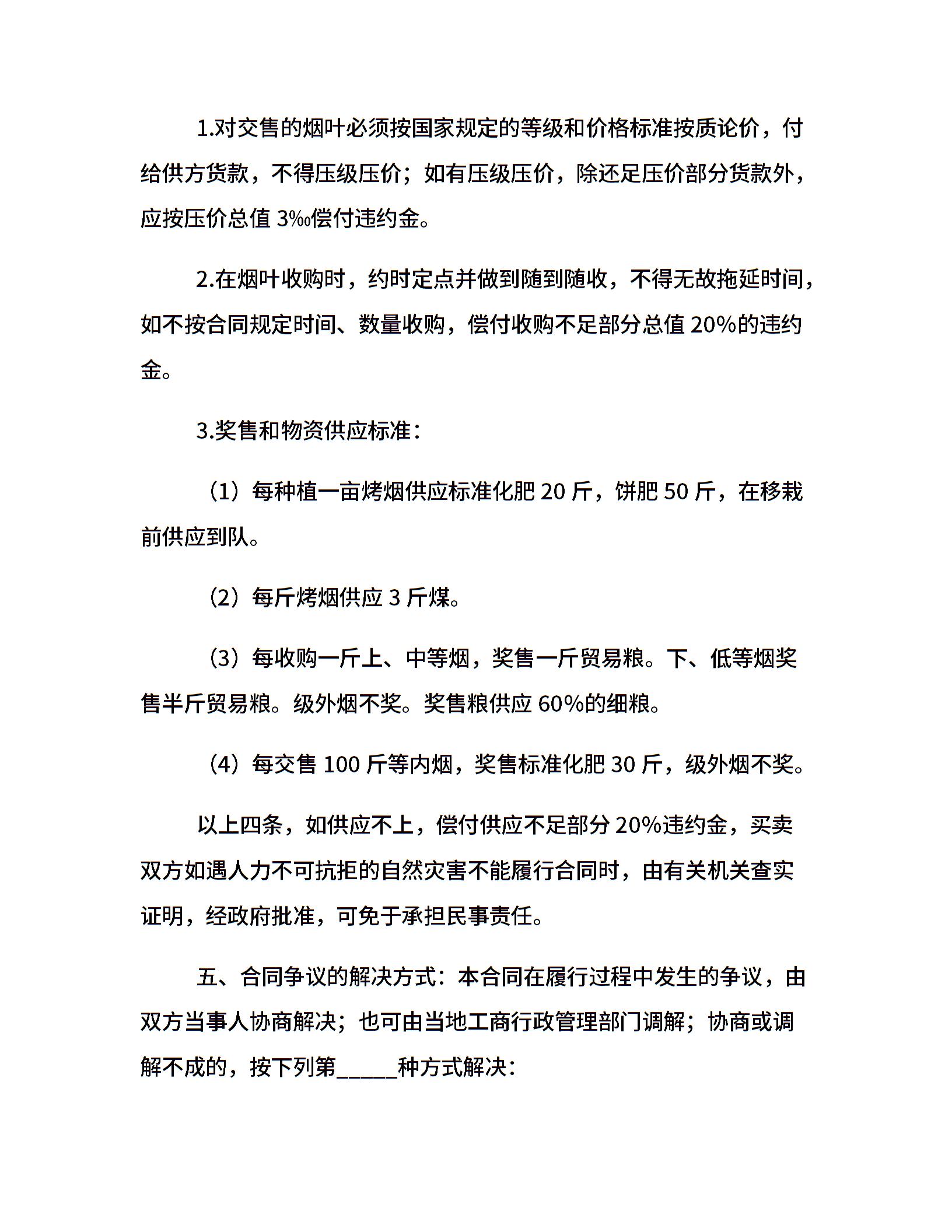 1.对交售的烟叶必须按国家规定的等级和价格标准按质论价，付给供方货款，不得压级压价；如有压级压价，除还足压价部分货款外，应按压价总值 3‰偿付违约金。

2.在烟叶收购时，约时定点并做到随到随收，不得无故拖延时间，如不按合同规定时间、数量收购，偿付收购不足部分总值 20%的违约金。

3.奖售和物资供应标准：

（1）每种植一亩烤烟供应标准化肥 20 斤，饼肥 50 斤，在移栽前供应到队。

（2）每斤烤烟供应 3 斤煤。

（3）每收购一斤上、中等烟，奖售一斤贸易粮。下、低等烟奖售半斤贸易粮。级外烟不奖。奖售粮供应 60%的细粮。

（4）每交售 100 斤等内烟，奖售标准化肥 30 斤，级外烟不奖。

以上四条，如供应不上，偿付供应不足部分 20%违约金，买卖双方如遇人力不可抗拒的自然灾害不能履行合同时，由有关机关查实证明，经政府批准，可免于承担民事责任。

五、合同争议的解决方式：本合同在履行过程中发生的争议，由双方当事人协商解决；也可由当地工商行政管理部门调解；协商或调解不成的，按下列第_____种方式解决：